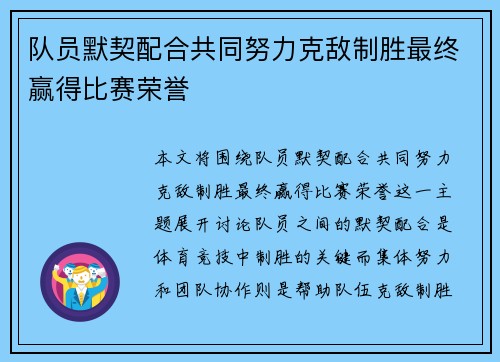 队员默契配合共同努力克敌制胜最终赢得比赛荣誉

本文将围绕队员默契配合共同努力克敌制胜最终赢得比赛荣誉这一主题展开讨论队员之间的默契配合是体育竞技中制胜的关键而集体努力和团队协作则是帮助队伍克敌制胜